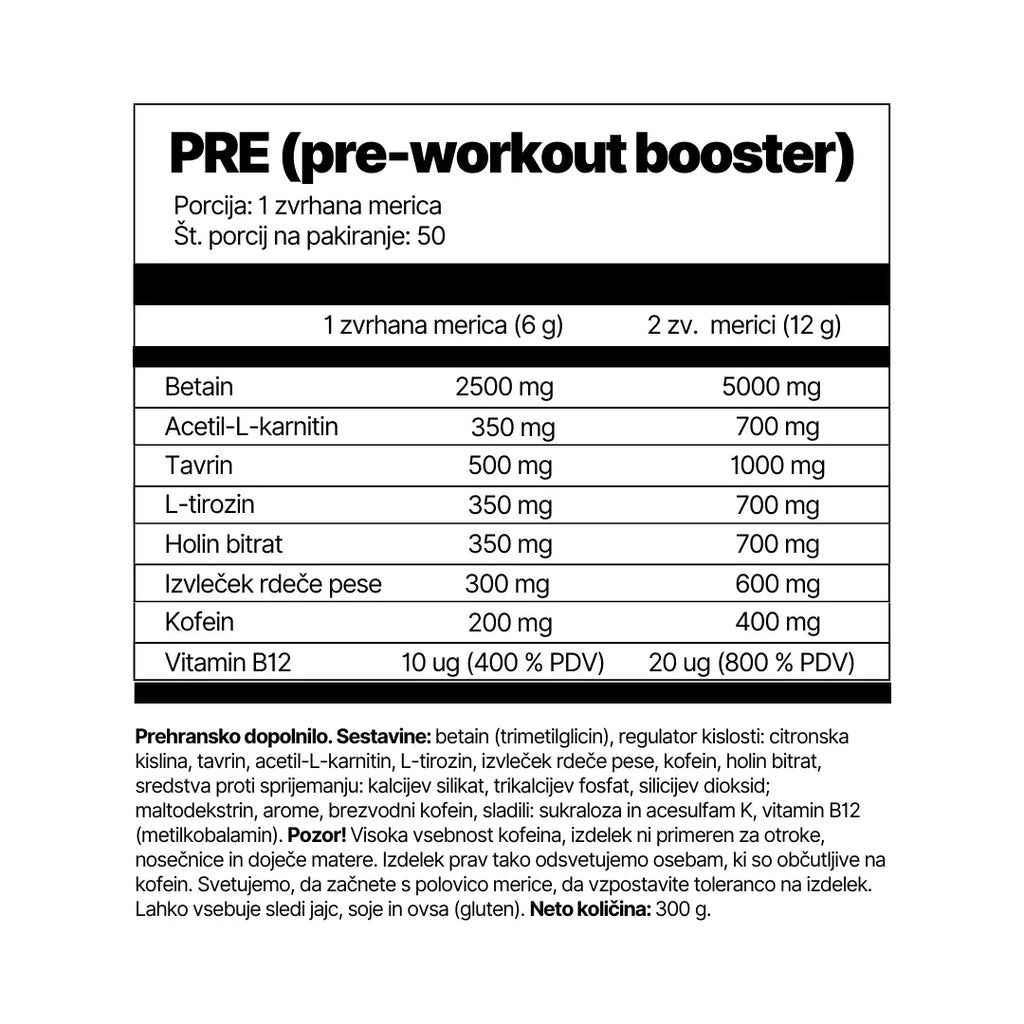 PRE (pre-workout booster)

Porcija: 1 zvrhana merica
Št. porcij na pakiranje: 50

|  | 1 zvrhana merica (6 g) | 2 zv. merici (12 g) |
|---|---|---|
| Betain | 2500 mg | 5000 mg |
| Acetil-L-karnitin | 350 mg | 700 mg |
| Tavrin | 500 mg | 1000 mg |
| L-tirozin | 350 mg | 700 mg |
| Holin bitrat | 350 mg | 700 mg |
| Izvleček rdeče pese | 300 mg | 600 mg |
| Kofein | 200 mg | 400 mg |
| Vitamin B12 | 10 ug (400 % PDV) | 20 ug (800 % PDV) |

Prehransko dopolnilo. Sestavine: betain (trimetilglicin), regulator kislosti: citronska kislina, tavrin, acetil-L-karnitin, L-tirozin, izvleček rdeče pese, kofein, holin bitrat, sredstva proti sprijemanju: kalcijev silikat, trikalcijev fosfat, silicijev dioksid; maltodekstrin, arome, brezvodni kofein, sladili: sukraloza in acesulfam K, vitamin B12 (metilkobalamin). Pozor! Visoka vsebnost kofeina, izdelek ni primeren za otroke, nosečnice in doječe matere. Izdelek prav tako odsvetujemo osebam, ki so občutljive na kofein. Svetujemo, da začnete s polovico merice, da vzpostavite toleranco na izdelek. Lahko vsebuje sledi jajc, soje in ovsa (gluten). Neto količina: 300 g.